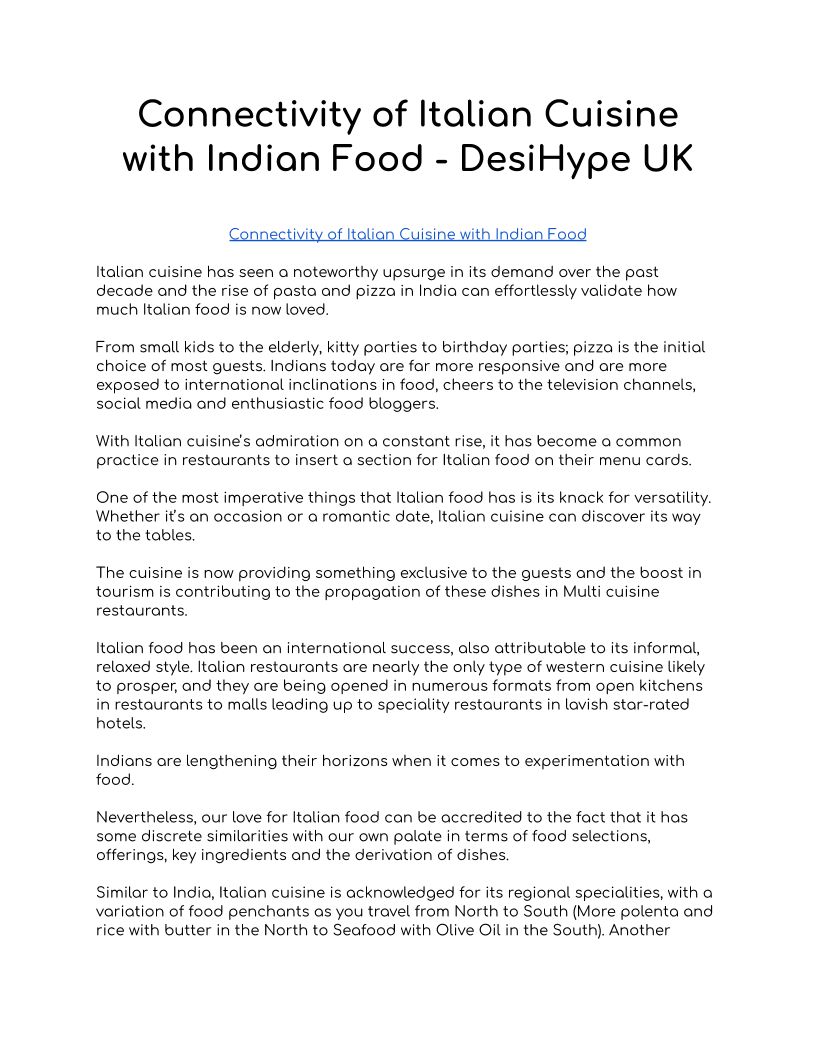 Connectivity of Italian Cuisine with Indian Food - DesiHype UK

Connectivity of Italian Cuisine with Indian Food

Italian cuisine has seen a noteworthy upsurge in its demand over the past decade and the rise of pasta and pizza in India can effortlessly validate how much Italian food is now loved.

From small kids to the elderly, kitty parties to birthday parties; pizza is the initial choice of most guests. Indians today are far more responsive and are more exposed to international inclinations in food, cheers to the television channels, social media and enthusiastic food bloggers.

With Italian cuisine's admiration on a constant rise, it has become a common practice in restaurants to insert a section for Italian food on their menu cards.

One of the most imperative things that Italian food has is its knack for versatility. Whether it's an occasion or a romantic date, Italian cuisine can discover its way to the tables.

The cuisine is now providing something exclusive to the guests and the boost in tourism is contributing to the propagation of these dishes in Multi cuisine restaurants.

Italian food has been an international success, also attributable to its informal, relaxed style. Italian restaurants are nearly the only type of western cuisine likely to prosper, and they are being opened in numerous formats from open kitchens in restaurants to malls leading up to speciality restaurants in lavish star-rated hotels.

Indians are lengthening their horizons when it comes to experimentation with food.

Nevertheless, our love for Italian food can be accredited to the fact that it has some discrete similarities with our own palate in terms of food selections, offerings, key ingredients and the derivation of dishes.

Similar to India, Italian cuisine is acknowledged for its regional specialities, with a variation of food penchants as you travel from North to South (More polenta and rice with butter in the North to Seafood with Olive Oil in the South). Another